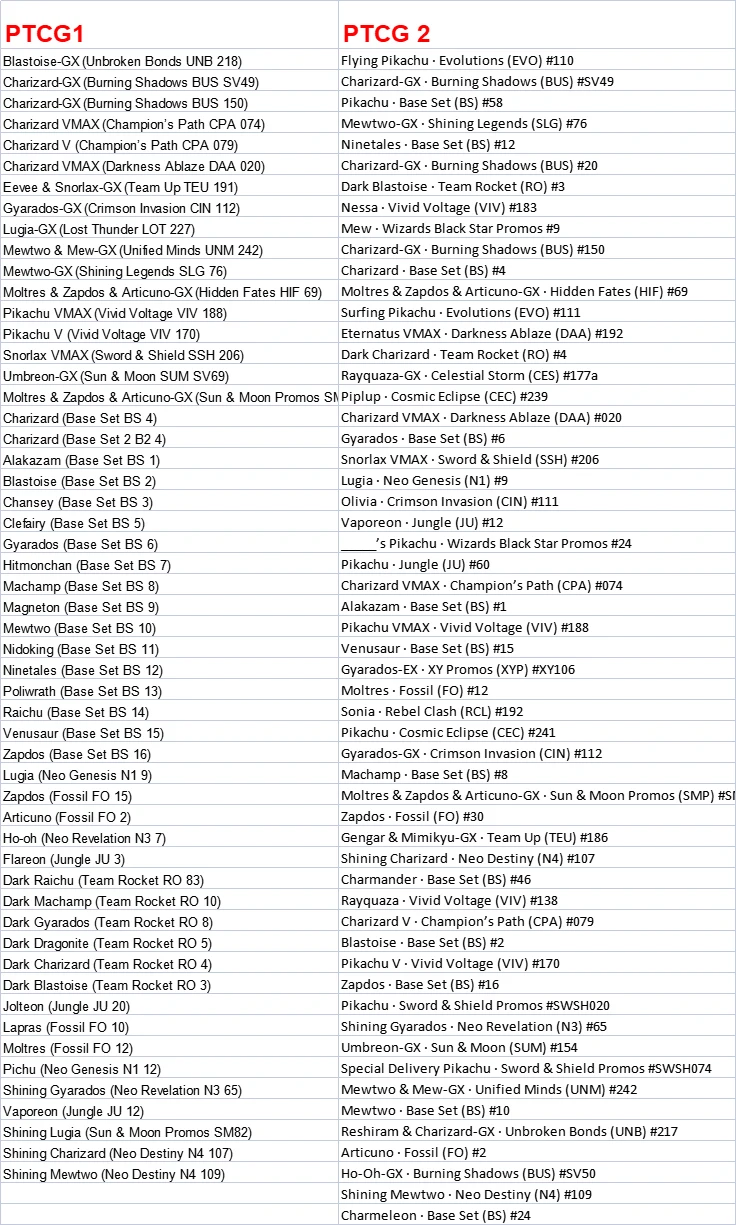 | PTCG1 | PTCG 2 |
|---|---|
| Blastoise-GX (Unbroken Bonds UNB 218) | Flying Pikachu · Evolutions (EVO) #110 |
| Charizard-GX (Burning Shadows BUS SV49) | Charizard-GX · Burning Shadows (BUS) #SV49 |
| Charizard-GX (Burning Shadows BUS 150) | Pikachu · Base Set (BS) #58 |
| Charizard VMAX (Champion's Path CPA 074) | Mewtwo-GX · Shining Legends (SLG) #76 |
| Charizard V (Champion's Path CPA 079) | Ninetales · Base Set (BS) #12 |
| Charizard VMAX (Darkness Ablaze DAA 020) | Charizard-GX · Burning Shadows (BUS) #20 |
| Eevee & Snorlax-GX (Team Up TEU 191) | Dark Blastoise · Team Rocket (RO) #3 |
| Gyarados-GX (Crimson Invasion CIN 112) | Nessa · Vivid Voltage (VIV) #183 |
| Lugia-GX (Lost Thunder LOT 227) | Mew · Wizards Black Star Promos #9 |
| Mewtwo & Mew-GX (Unified Minds UNM 242) | Charizard-GX · Burning Shadows (BUS) #150 |
| Mewtwo-GX (Shining Legends SLG 76) | Charizard · Base Set (BS) #4 |
| Moltres & Zapdos & Articuno-GX (Hidden Fates HIF 69) | Moltres & Zapdos & Articuno-GX · Hidden Fates (HIF) #69 |
| Pikachu VMAX (Vivid Voltage VIV 188) | Surfing Pikachu · Evolutions (EVO) #111 |
| Pikachu V (Vivid Voltage VIV 170) | Eternatus VMAX · Darkness Ablaze (DAA) #192 |
| Snorlax VMAX (Sword & Shield SSH 206) | Dark Charizard · Team Rocket (RO) #4 |
| Umbreon-GX (Sun & Moon SUM SV69) | Rayquaza-GX · Celestial Storm (CES) #177a |
| Moltres & Zapdos & Articuno-GX (Sun & Moon Promos SM | Piplup · Cosmic Eclipse (CEC) #239 |
| Charizard (Base Set BS 4) | Charizard VMAX · Darkness Ablaze (DAA) #020 |
| Charizard (Base Set 2 B2 4) | Gyarados · Base Set (BS) #6 |
| Alakazam (Base Set BS 1) | Snorlax VMAX · Sword & Shield (SSH) #206 |
| Blastoise (Base Set BS 2) | Lugia · Neo Genesis (N1) #9 |
| Chansey (Base Set BS 3) | Olivia · Crimson Invasion (CIN) #111 |
| Clefairy (Base Set BS 5) | Vaporeon · Jungle (JU) #12 |
| Gyarados (Base Set BS 6) | _____'s Pikachu · Wizards Black Star Promos #24 |
| Hitmonchan (Base Set BS 7) | Pikachu · Jungle (JU) #60 |
| Machamp (Base Set BS 8) | Charizard VMAX · Champion's Path (CPA) #074 |
| Magneton (Base Set BS 9) | Alakazam · Base Set (BS) #1 |
| Mewtwo (Base Set BS 10) | Pikachu VMAX · Vivid Voltage (VIV) #188 |
| Nidoking (Base Set BS 11) | Venusaur · Base Set (BS) #15 |
| Ninetales (Base Set BS 12) | Gyarados-EX · XY Promos (XYP) #XY106 |
| Poliwrath (Base Set BS 13) | Moltres · Fossil (FO) #12 |
| Raichu (Base Set BS 14) | Sonia · Rebel Clash (RCL) #192 |
| Venusaur (Base Set BS 15) | Pikachu · Cosmic Eclipse (CEC) #241 |
| Zapdos (Base Set BS 16) | Gyarados-GX · Crimson Invasion (CIN) #112 |
| Lugia (Neo Genesis N1 9) | Machamp · Base Set (BS) #8 |
| Zapdos (Fossil FO 15) | Moltres & Zapdos & Articuno-GX · Sun & Moon Promos (SMP) #SM |
| Articuno (Fossil FO 2) | Zapdos · Fossil (FO) #30 |
| Ho-oh (Neo Revelation N3 7) | Gengar & Mimikyu-GX · Team Up (TEU) #186 |
| Flareon (Jungle JU 3) | Shining Charizard · Neo Destiny (N4) #107 |
| Dark Raichu (Team Rocket RO 83) | Charmander · Base Set (BS) #46 |
| Dark Machamp (Team Rocket RO 10) | Rayquaza · Vivid Voltage (VIV) #138 |
| Dark Gyarados (Team Rocket RO 8) | Charizard V · Champion's Path (CPA) #079 |
| Dark Dragonite (Team Rocket RO 5) | Blastoise · Base Set (BS) #2 |
| Dark Charizard (Team Rocket RO 4) | Pikachu V · Vivid Voltage (VIV) #170 |
| Dark Blastoise (Team Rocket RO 3) | Zapdos · Base Set (BS) #16 |
| Jolteon (Jungle JU 20) | Pikachu · Sword & Shield Promos #SWSH020 |
| Lapras (Fossil FO 10) | Shining Gyarados · Neo Revelation (N3) #65 |
| Moltres (Fossil FO 12) | Umbreon-GX · Sun & Moon (SUM) #154 |
| Pichu (Neo Genesis N1 12) | Special Delivery Pikachu · Sword & Shield Promos #SWSH074 |
| Shining Gyarados (Neo Revelation N3 65) | Mewtwo & Mew-GX · Unified Minds (UNM) #242 |
| Vaporeon (Jungle JU 12) | Mewtwo · Base Set (BS) #10 |
| Shining Lugia (Sun & Moon Promos SM82) | Reshiram & Charizard-GX · Unbroken Bonds (UNB) #217 |
| Shining Charizard (Neo Destiny N4 107) | Articuno · Fossil (FO) #2 |
| Shining Mewtwo (Neo Destiny N4 109) | Ho-Oh-GX · Burning Shadows (BUS) #SV50 |
| | Shining Mewtwo · Neo Destiny (N4) #109 |
| | Charmeleon · Base Set (BS) #24 |